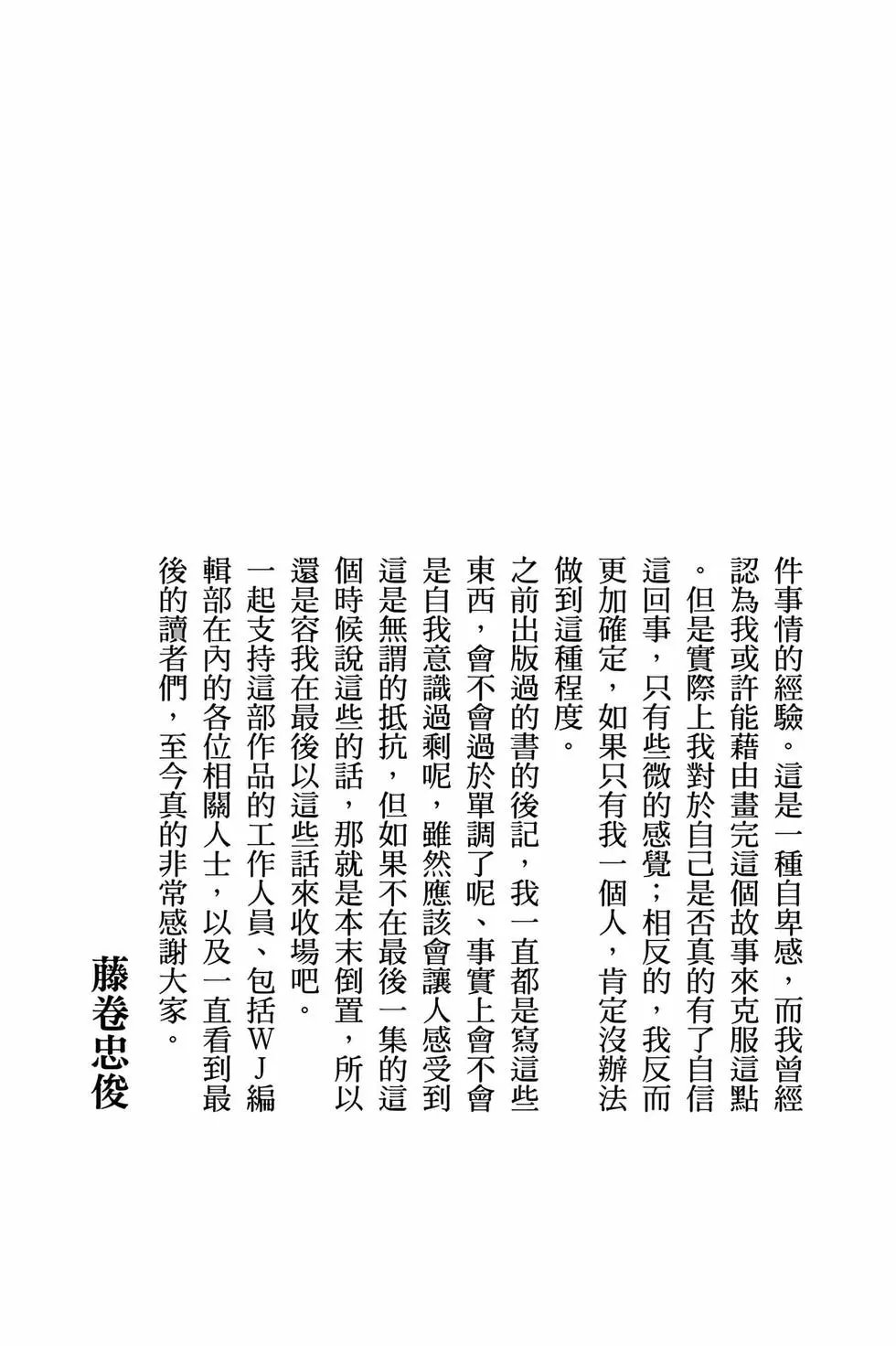 件事情的經驗。這是一種自卑感，而我曾經認為我或許能藉由畫完這個故事來克服這點。但是實際上我對於自己是否真的有了自信這回事，只有些微的感覺；相反的，我反而更加確定，如果只有我一個人，肯定沒辦法做到這種程度。

之前出版過的書的後記，我一直都是寫這些東西，會不會過於單調了呢、事實上會不會是自我意識過剩呢，雖然應該會讓人感受到這是無謂的抵抗，但如果不在最後一集的這個時候說這些的話，那就是本末倒置，所以還是容我在最後以這些話來收場吧。

一起支持這部作品的工作人員、包括WJ編輯部在內的各位相關人士，以及一直看到最後的讀者們，至今真的非常感謝大家。

藤卷忠俊